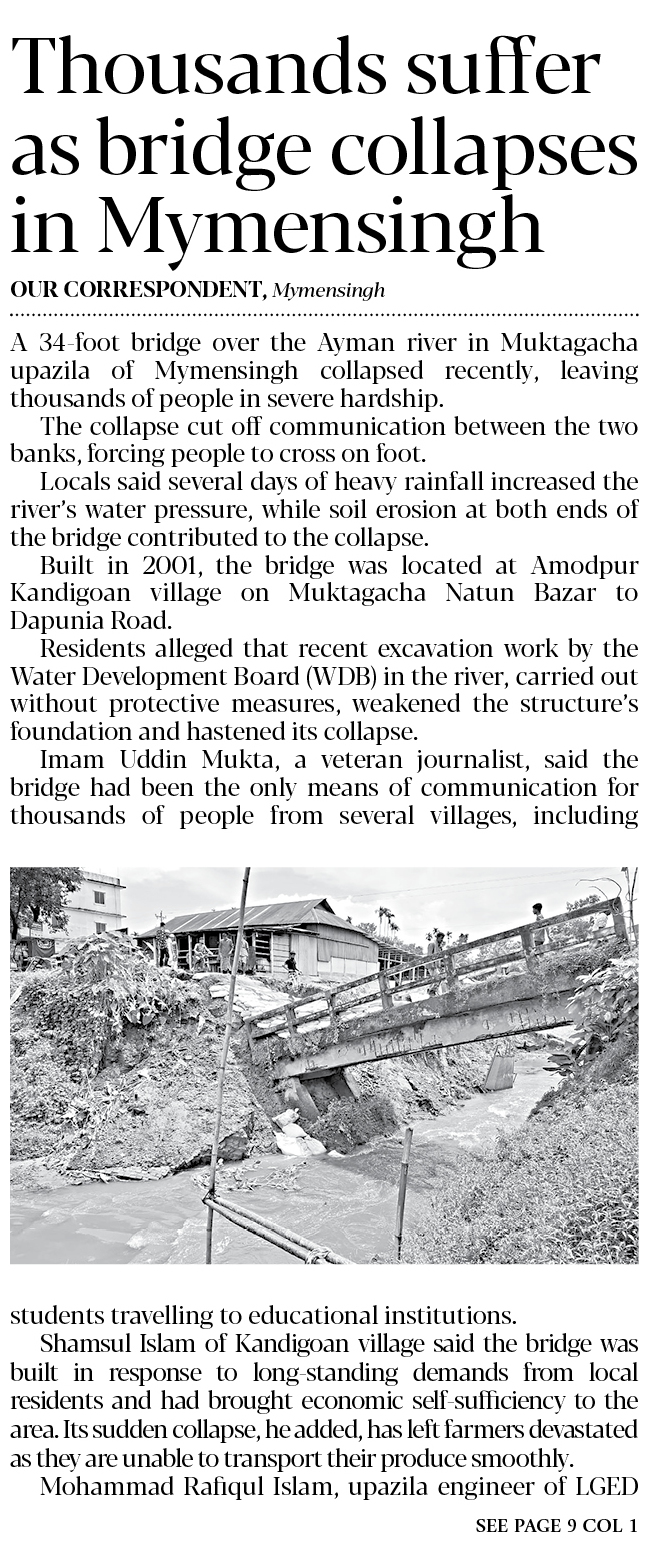 Thousands suffer as bridge collapses in Mymensingh

OUR CORRESPONDENT, Mymensingh

A 34-foot bridge over the Ayman river in Muktagacha upazila of Mymensingh collapsed recently, leaving thousands of people in severe hardship.

The collapse cut off communication between the two banks, forcing people to cross on foot.

Locals said several days of heavy rainfall increased the river's water pressure, while soil erosion at both ends of the bridge contributed to the collapse.

Built in 2001, the bridge was located at Amodpur Kandigoan village on Muktagacha Natun Bazar to Dapunia Road.

Residents alleged that recent excavation work by the Water Development Board (WDB) in the river, carried out without protective measures, weakened the structure's foundation and hastened its collapse.

Imam Uddin Mukta, a veteran journalist, said the bridge had been the only means of communication for thousands of people from several villages, including students travelling to educational institutions.

Shamsul Islam of Kandigoan village said the bridge was built in response to long-standing demands from local residents and had brought economic self-sufficiency to the area. Its sudden collapse, he added, has left farmers devastated as they are unable to transport their produce smoothly.

Mohammad Rafiqul Islam, upazila engineer of LGED

SEE PAGE 9 COL 1